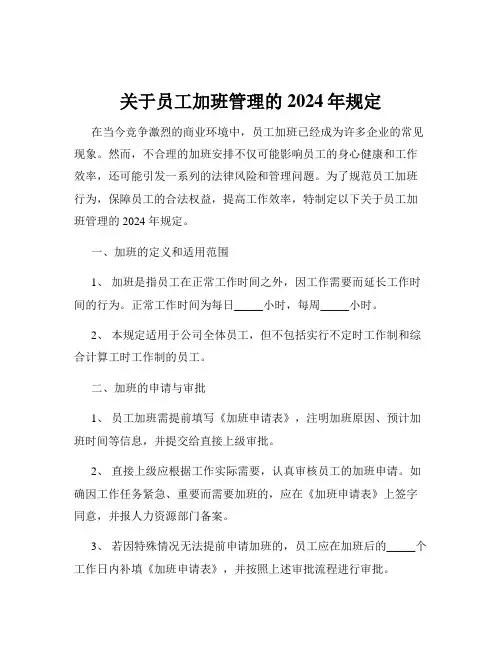 关于员工加班管理的 2024 年规定

在当今竞争激烈的商业环境中，员工加班已经成为许多企业的常见现象。然而，不合理的加班安排不仅可能影响员工的身心健康和工作效率，还可能引发一系列的法律风险和管理问题。为了规范员工加班行为，保障员工的合法权益，提高工作效率，特制定以下关于员工加班管理的 2024 年规定。

一、加班的定义和适用范围

1、 加班是指员工在正常工作时间之外，因工作需要而延长工作时间的行为。正常工作时间为每日_____小时，每周_____小时。

2、 本规定适用于公司全体员工，但不包括实行不定时工作制和综合计算工时工作制的员工。

二、加班的申请与审批

1、 员工加班需提前填写《加班申请表》，注明加班原因、预计加班时间等信息，并提交给直接上级审批。

2、 直接上级应根据工作实际需要，认真审核员工的加班申请。如确因工作任务紧急、重要而需要加班的，应在《加班申请表》上签字同意，并报人力资源部门备案。

3、 若因特殊情况无法提前申请加班的，员工应在加班后的_____个工作日内补填《加班申请表》，并按照上述审批流程进行审批。